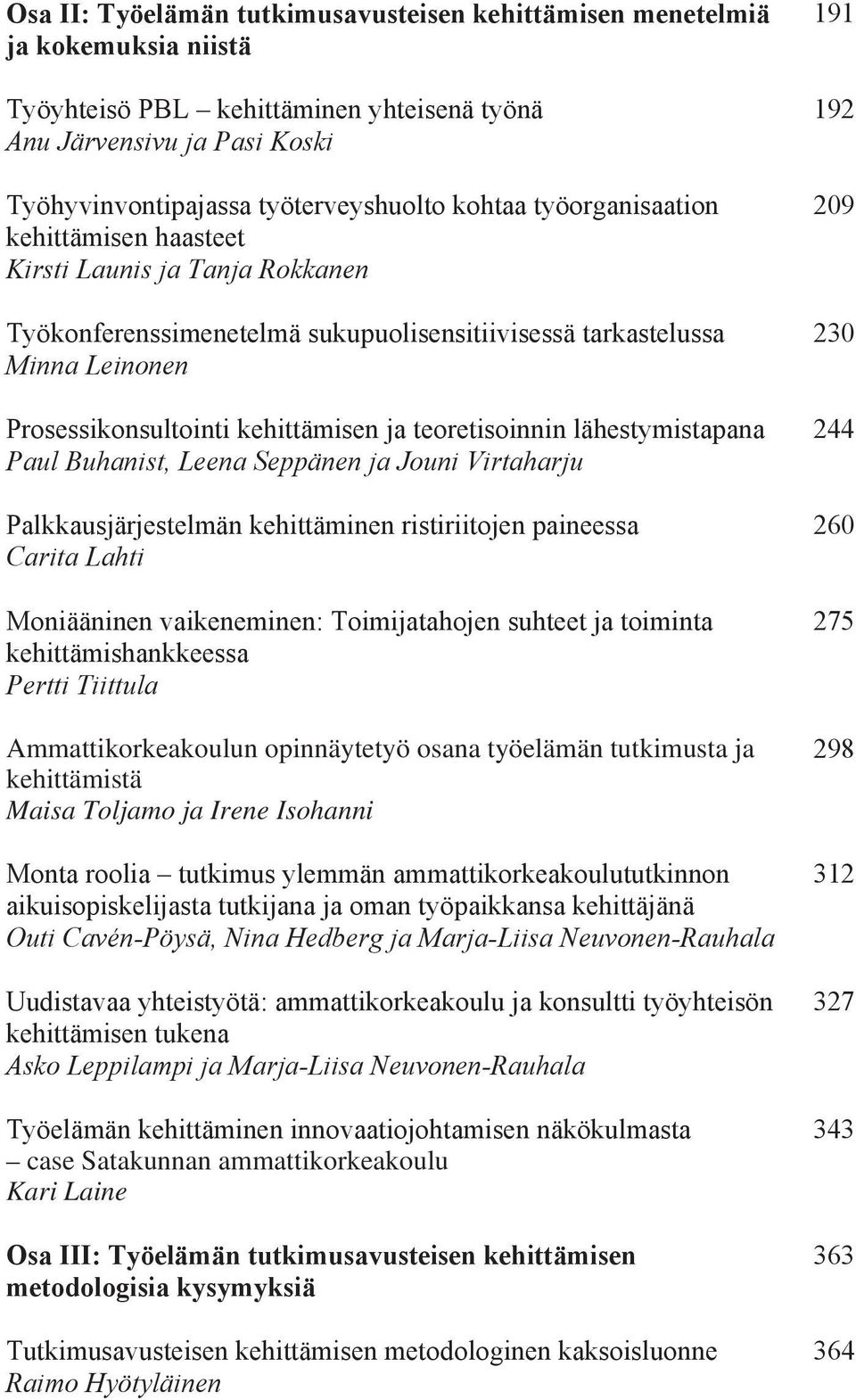 Osa II: Työelämän tutkimusavusteisen kehittämisen menetelmiä ja kokemuksia niistä 191

Työyhteisö PBL – kehittäminen yhteisenä työnä 192
Anu Järvensivu ja Pasi Koski

Työhyvinvontipajassa työterveyshuolto kohtaa työorganisaation kehittämisen haasteet 209
Kirsti Launis ja Tanja Rokkanen

Työkonferenssimenetelmä sukupuolisensitiivisessä tarkastelussa 230
Minna Leinonen

Prosessikonsultointi kehittämisen ja teoretisoinnin lähestymistapana 244
Paul Buhanist, Leena Seppänen ja Jouni Virtaharju

Palkkausjärjestelmän kehittäminen ristiriitojen paineessa 260
Carita Lahti

Moniääninen vaikeneminen: Toimijatahojen suhteet ja toiminta kehittämishankkeessa 275
Pertti Tiittula

Ammattikorkeakoulun opinnäytetyö osana työelämän tutkimusta ja kehittämistä 298
Maisa Toljamo ja Irene Isohanni

Monta roolia – tutkimus ylemmän ammattikorkeakoulututkinnon aikuisopiskelijasta tutkijana ja oman työpaikkansa kehittäjänä 312
Outi Cavén-Pöysä, Nina Hedberg ja Marja-Liisa Neuvonen-Rauhala

Uudistavaa yhteistyötä: ammattikorkeakoulu ja konsultti työyhteisön kehittämisen tukena 327
Asko Leppilampi ja Marja-Liisa Neuvonen-Rauhala

Työelämän kehittäminen innovaatiojohtamisen näkökulmasta – case Satakunnan ammattikorkeakoulu 343
Kari Laine

Osa III: Työelämän tutkimusavusteisen kehittämisen metodologisia kysymyksiä 363

Tutkimusavusteisen kehittämisen metodologinen kaksoisluonne 364
Raimo Hyötyläinen